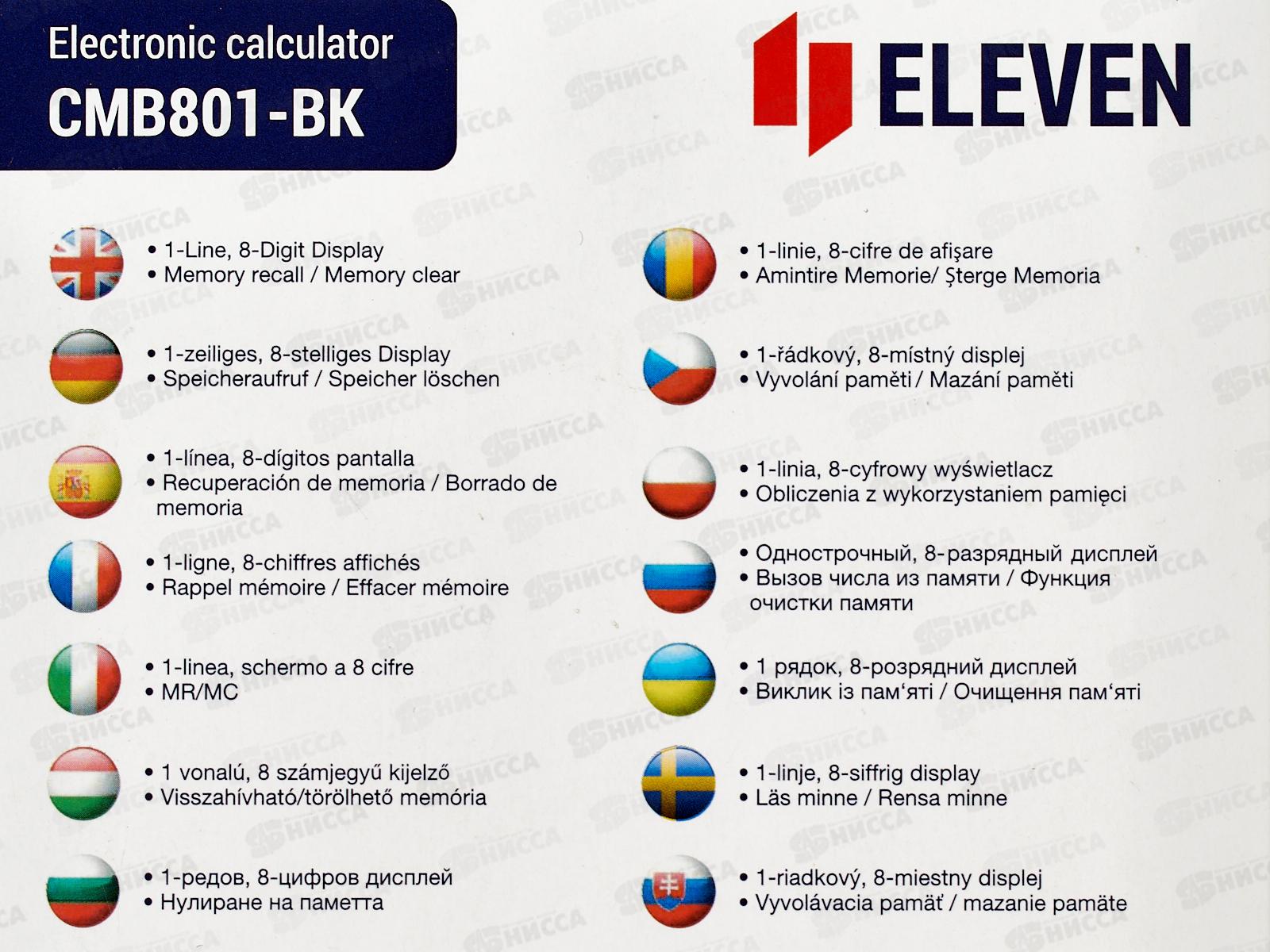 Electronic calculator
CMB801-BK

ELEVEN

• 1-Line, 8-Digit Display
• Memory recall / Memory clear

• 1-zeiliges, 8-stelliges Display
• Speicheraufruf / Speicher löschen

• 1-línea, 8-dígitos pantalla
• Recuperación de memoria / Borrado de memoria

• 1-ligne, 8-chiffres affichés
• Rappel mémoire / Effacer mémoire

• 1-linea, schermo a 8 cifre
• MR/MC

• 1 vonalú, 8 számjegyű kijelző
• Visszahívható/törölhető memória

• 1-редов, 8-цифров дисплей
• Нулиране на паметта

• 1-linie, 8-cifre de afişare
• Amintire Memorie/ Şterge Memoria

• 1-řádkový, 8-místný displej
• Vyvolání paměti / Mazání paměti

• 1-linia, 8-cyfrowy wyświetlacz
• Obliczenia z wykorzystaniem pamięci

• Однострочный, 8-разрядный дисплей
• Вызов числа из памяти / Функция очистки памяти

• 1 рядок, 8-розрядний дисплей
• Виклик із пам'яті / Очищення пам'яті

• 1-linje, 8-siffrig display
• Läs minne / Rensa minne

• 1-riadkový, 8-miestny displej
• Vyvolávacia pamäť / mazanie pamäte

НИССА